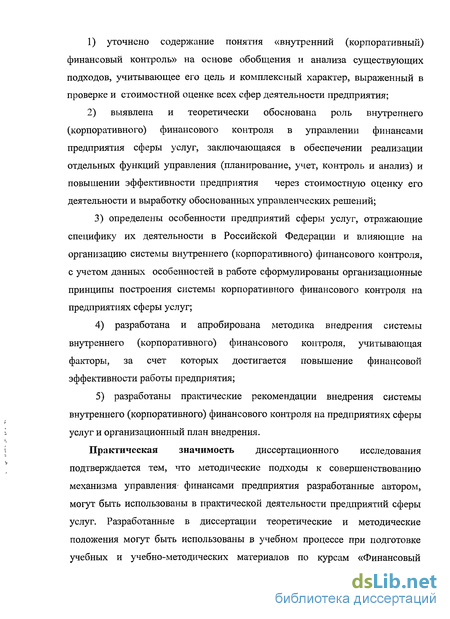 1) уточнено содержание понятия «внутренний (корпоративный) финансовый контроль» на основе обобщения и анализа существующих подходов, учитывающее его цель и комплексный характер, выраженный в проверке и стоимостной оценке всех сфер деятельности предприятия;

2) выявлена и теоретически обоснована роль внутреннего (корпоративного) финансового контроля в управлении финансами предприятия сферы услуг, заключающаяся в обеспечении реализации отдельных функций управления (планирование, учет, контроль и анализ) и повышении эффективности предприятия через стоимостную оценку его деятельности и выработку обоснованных управленческих решений;

3) определены особенности предприятий сферы услуг, отражающие специфику их деятельности в Российской Федерации и влияющие на организацию системы внутреннего (корпоративного) финансового контроля, с учетом данных особенностей в работе сформулированы организационные принципы построения системы корпоративного финансового контроля на предприятиях сферы услуг;

4) разработана и апробирована методика внедрения системы внутреннего (корпоративного) финансового контроля, учитывающая факторы, за счет которых достигается повышение финансовой эффективности работы предприятия;

5) разработаны практические рекомендации внедрения системы внутреннего (корпоративного) финансового контроля на предприятиях сферы услуг и организационный план внедрения.

Практическая значимость диссертационного исследования подтверждается тем, что методические подходы к совершенствованию механизма управления финансами предприятия разработанные автором, могут быть использованы в практической деятельности предприятий сферы услуг. Разработанные в диссертации теоретические и методические положения могут быть использованы в учебном процессе при подготовке учебных и учебно-методических материалов по курсам «Финансовый

dsLib.net
библиотека диссертаций